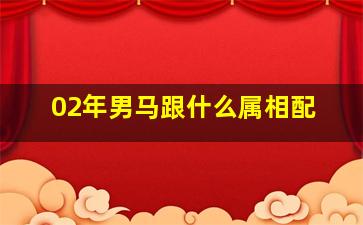 02年男马跟什么属相配